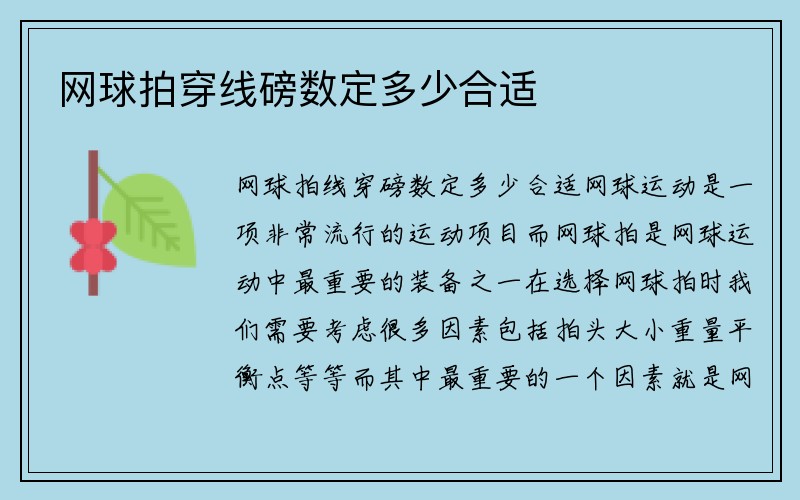 网球拍穿线磅数定多少合适

网球拍线穿磅数定多少合适网球运动是一项非常流行的运动项目而网球拍是网球运动中最重要的装备之一在选择网球拍时我们需要考虑很多因素包括拍头大小重量平衡点等等而其中最重要的一个因素就是网